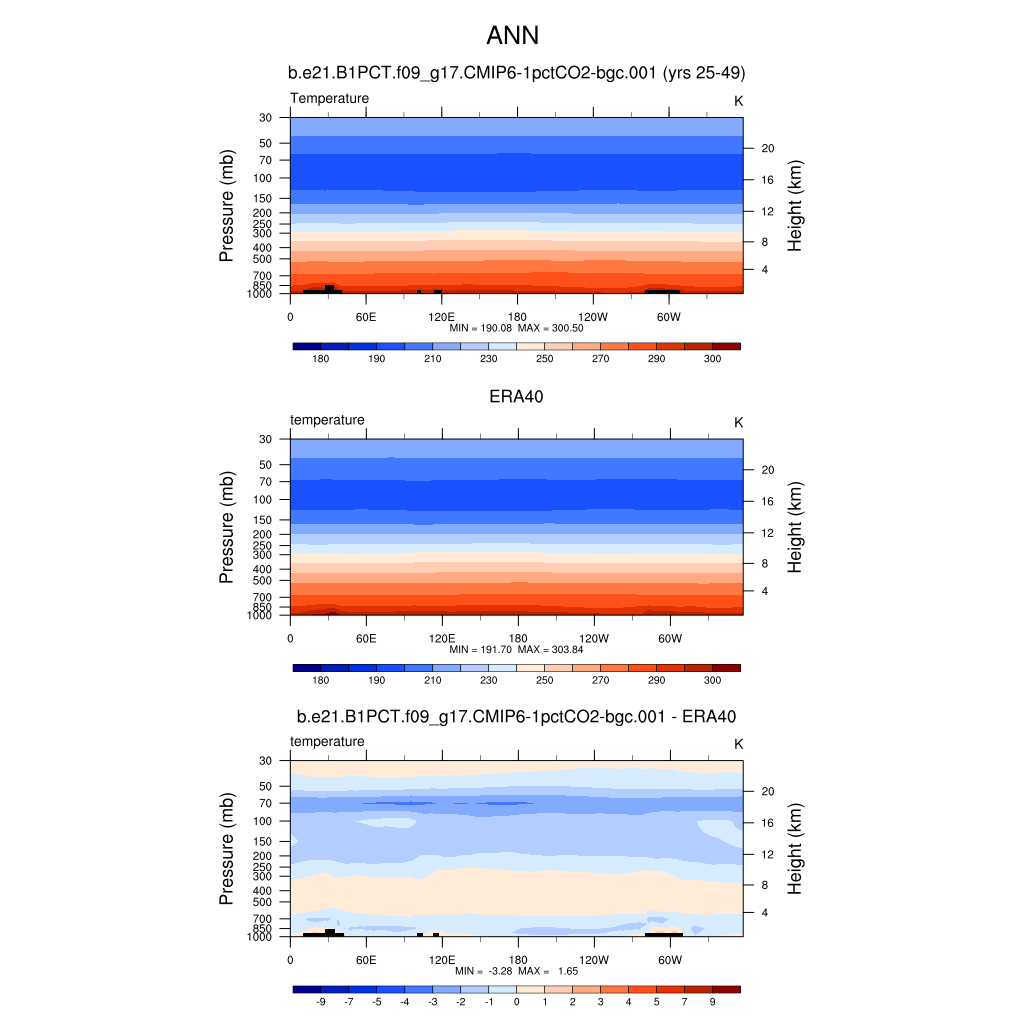 ANN

b.e21.B1PCT.f09_g17.CMIP6-1pctCO2-bgc.001 (yrs 25-49)

Temperature K

Pressure (mb)
30
50
70
100
150
200
250
300
400
500
700
850
1000

Height (km)
20
16
12
8
4

0 60E 120E 180 120W 60W

MIN = 190.08 MAX = 300.50

180 190 210 230 250 270 290 300

ERA40

temperature K

Pressure (mb)
30
50
70
100
150
200
250
300
400
500
700
850
1000

Height (km)
20
16
12
8
4

0 60E 120E 180 120W 60W

MIN = 191.70 MAX = 303.84

180 190 210 230 250 270 290 300

b.e21.B1PCT.f09_g17.CMIP6-1pctCO2-bgc.001 - ERA40

temperature K

Pressure (mb)
30
50
70
100
150
200
250
300
400
500
700
850
1000

Height (km)
20
16
12
8
4

0 60E 120E 180 120W 60W

MIN = -3.28 MAX = 1.65

-9 -7 -5 -4 -3 -2 -1 0 1 2 3 4 5 7 9